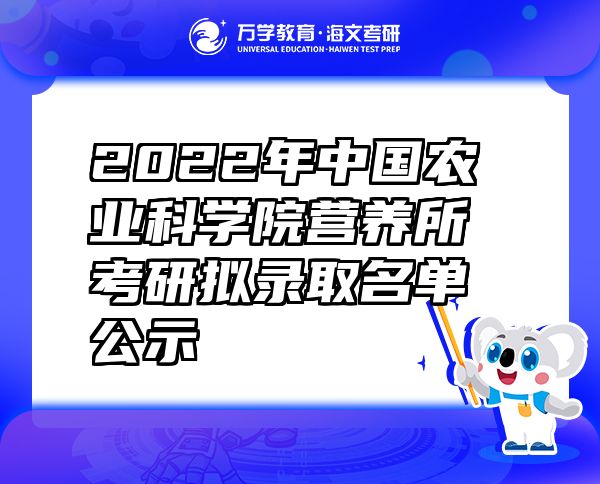 万学教育·海文考研
UNIVERSAL EDUCATION·HAIWEN TEST PREP

2022年中国农业科学院营养所考研拟录取名单公示